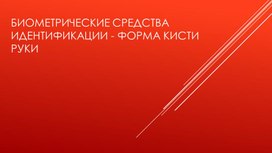 БИОМЕТРИЧЕСКИЕ СРЕДСТВА ИДЕНТИФИКАЦИИ - ФОРМА КИСТИ РУКИ